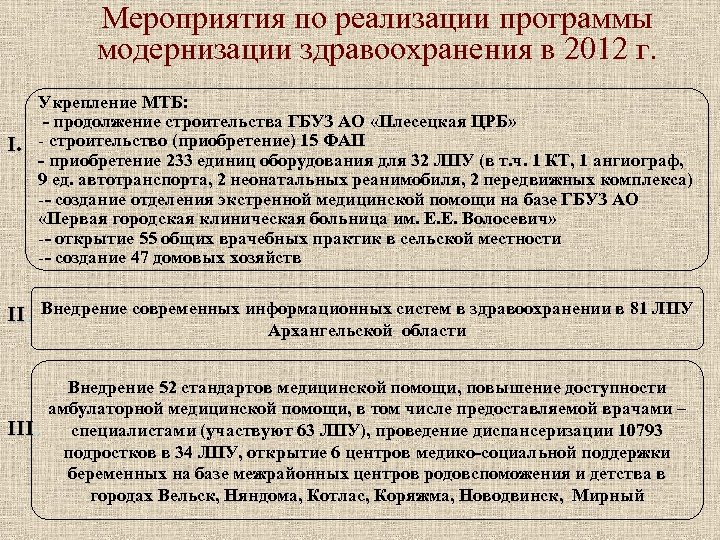 Мероприятия по реализации программы модернизации здравоохранения в 2012 г.

I.

Укрепление МТБ:
- продолжение строительства ГБУЗ АО «Плесецкая ЦРБ»
- строительство (приобретение) 15 ФАП
- приобретение 233 единиц оборудования для 32 ЛПУ (в т.ч. 1 КТ, 1 ангиограф, 9 ед. автотранспорта, 2 неонатальных реанимобиля, 2 передвижных комплекса)
-- создание отделения экстренной медицинской помощи на базе ГБУЗ АО «Первая городская клиническая больница им. Е.Е. Волосевич»
-- открытие 55 общих врачебных практик в сельской местности
-- создание 47 домовых хозяйств

II

Внедрение современных информационных систем в здравоохранении в 81 ЛПУ Архангельской области

III

Внедрение 52 стандартов медицинской помощи, повышение доступности амбулаторной медицинской помощи, в том числе предоставляемой врачами – специалистами (участвуют 63 ЛПУ), проведение диспансеризации 10793 подростков в 34 ЛПУ, открытие 6 центров медико-социальной поддержки беременных на базе межрайонных центров родовспоможения и детства в городах Вельск, Няндома, Котлас, Коряжма, Новодвинск, Мирный